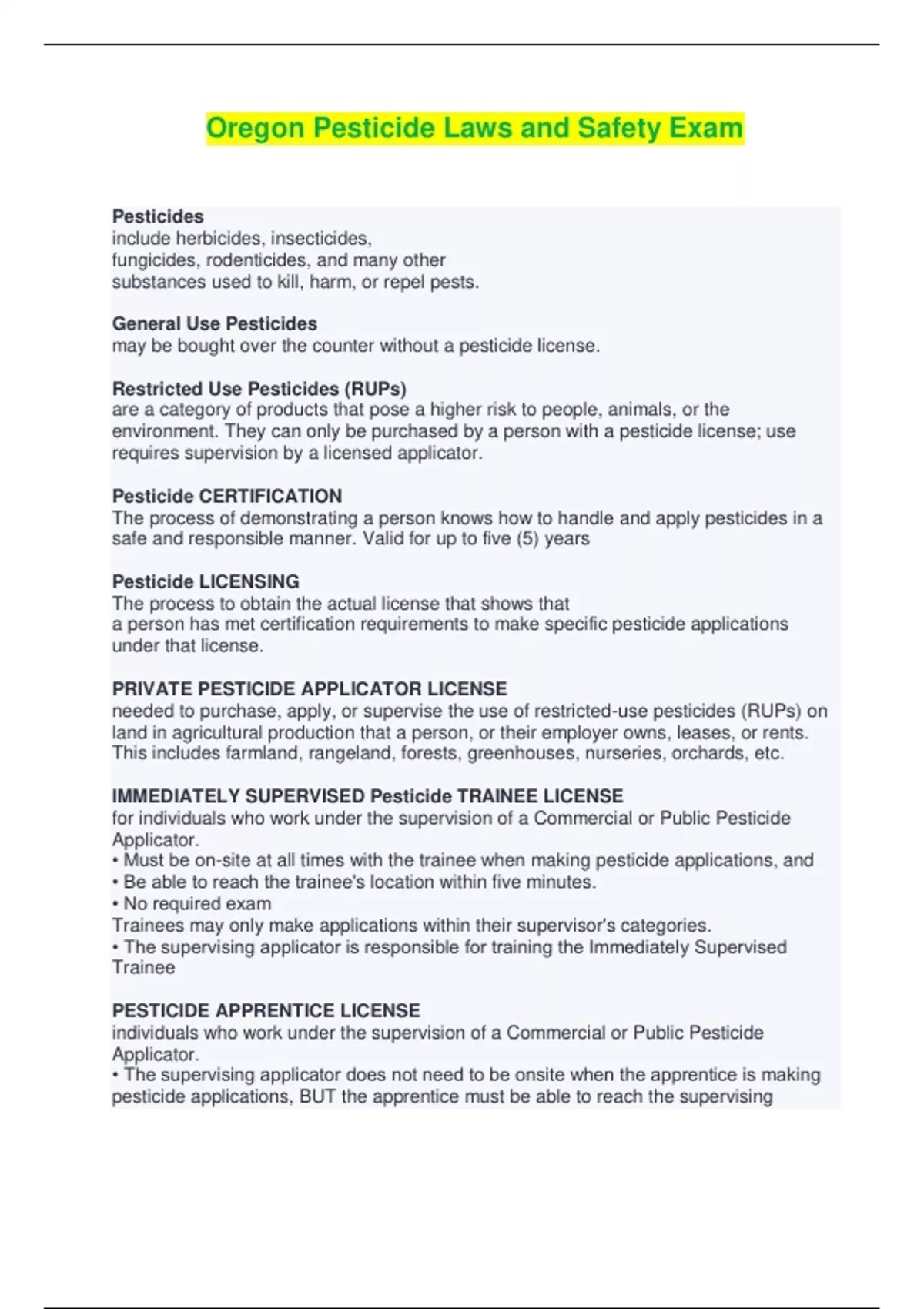 Oregon Pesticide Laws and Safety Exam

Pesticides
include herbicides, insecticides, fungicides, rodenticides, and many other substances used to kill, harm, or repel pests.

General Use Pesticides
may be bought over the counter without a pesticide license.

Restricted Use Pesticides (RUPs)
are a category of products that pose a higher risk to people, animals, or the environment. They can only be purchased by a person with a pesticide license; use requires supervision by a licensed applicator.

Pesticide CERTIFICATION
The process of demonstrating a person knows how to handle and apply pesticides in a safe and responsible manner. Valid for up to five (5) years

Pesticide LICENSING
The process to obtain the actual license that shows that a person has met certification requirements to make specific pesticide applications under that license.

PRIVATE PESTICIDE APPLICATOR LICENSE
needed to purchase, apply, or supervise the use of restricted-use pesticides (RUPs) on land in agricultural production that a person, or their employer owns, leases, or rents. This includes farmland, rangeland, forests, greenhouses, nurseries, orchards, etc.

IMMEDIATELY SUPERVISED Pesticide TRAINEE LICENSE
for individuals who work under the supervision of a Commercial or Public Pesticide Applicator.
• Must be on-site at all times with the trainee when making pesticide applications, and
• Be able to reach the trainee's location within five minutes.
• No required exam
Trainees may only make applications within their supervisor's categories.
• The supervising applicator is responsible for training the Immediately Supervised Trainee

PESTICIDE APPRENTICE LICENSE
individuals who work under the supervision of a Commercial or Public Pesticide Applicator.
• The supervising applicator does not need to be onsite when the apprentice is making pesticide applications, BUT the apprentice must be able to reach the supervising